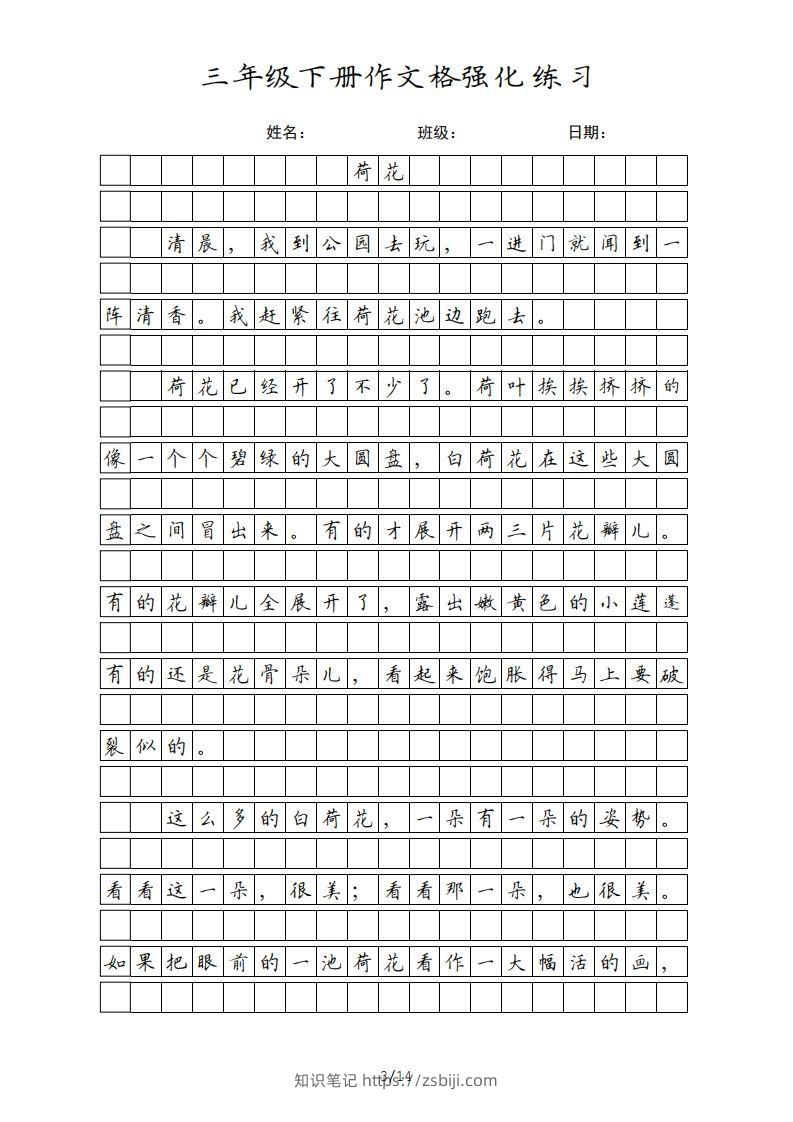 三年级下册作文格强化练习

姓名： 班级： 日期：

荷花

清晨，我到公园去玩，一进门就闻到一阵清香。我赶紧往荷花池边跑去。

荷花已经开了不少了。荷叶挨挨挤挤的像一个个碧绿的大圆盘，白荷花在这些大圆盘之间冒出来。有的才展开两三片花瓣儿。有的花瓣儿全展开了，露出嫩黄色的小莲蓬有的还是花骨朵儿，看起来饱胀得马上要破裂似的。

这么多的白荷花，一朵有一朵的姿势。看看这一朵，很美；看看那一朵，也很美。如果把眼前的一池荷花看作一大幅活的画，

3/14

知识笔记 https://zsbiji.com